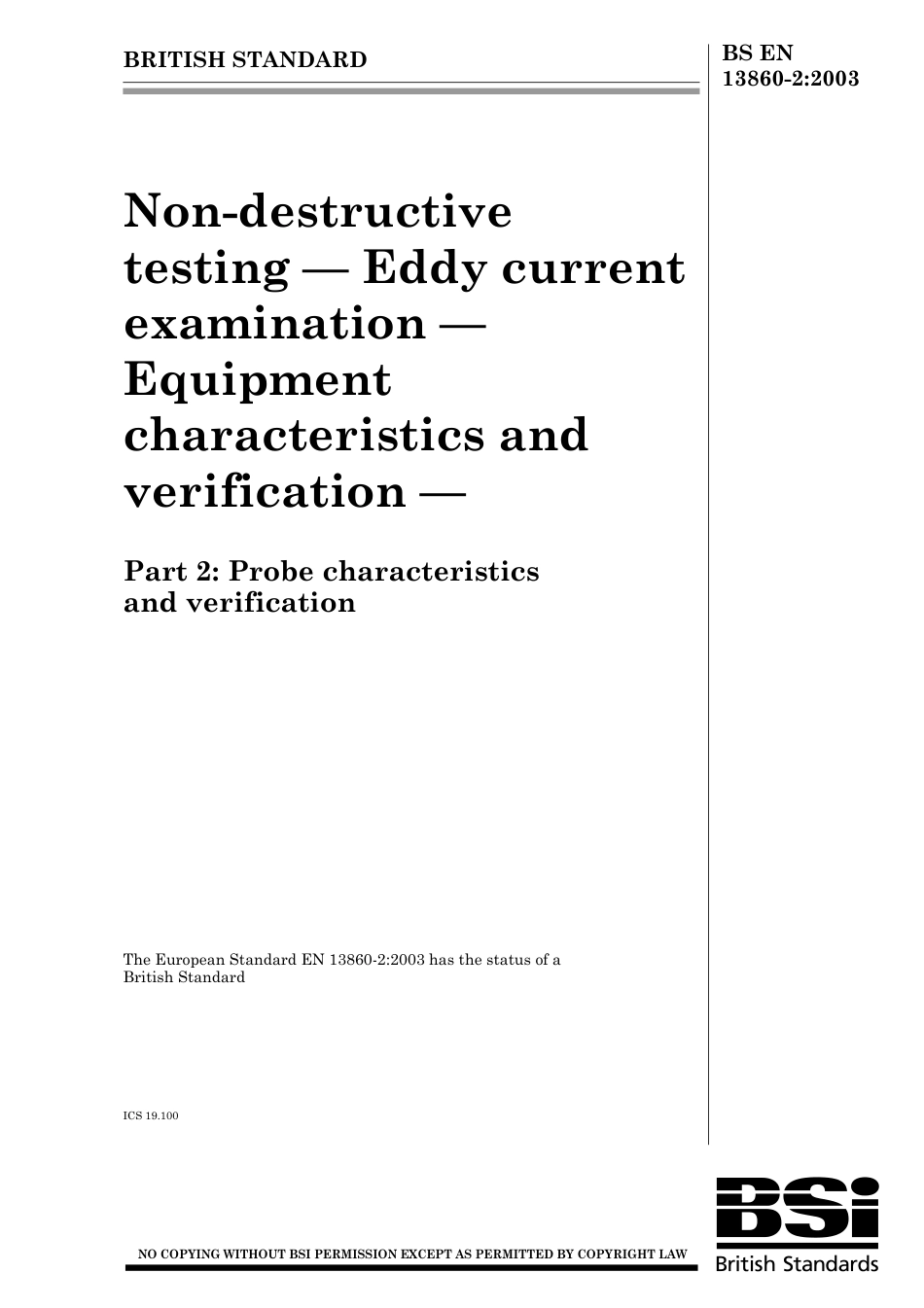 BRITISH STANDARD

BS EN 13860-2:2003

Non-destructive testing — Eddy current examination — Equipment characteristics and verification —

Part 2: Probe characteristics and verification

The European Standard EN 13860-2:2003 has the status of a British Standard

ICS 19.100

NO COPYING WITHOUT BSI PERMISSION EXCEPT AS PERMITTED BY COPYRIGHT LAW

BSi
British Standards